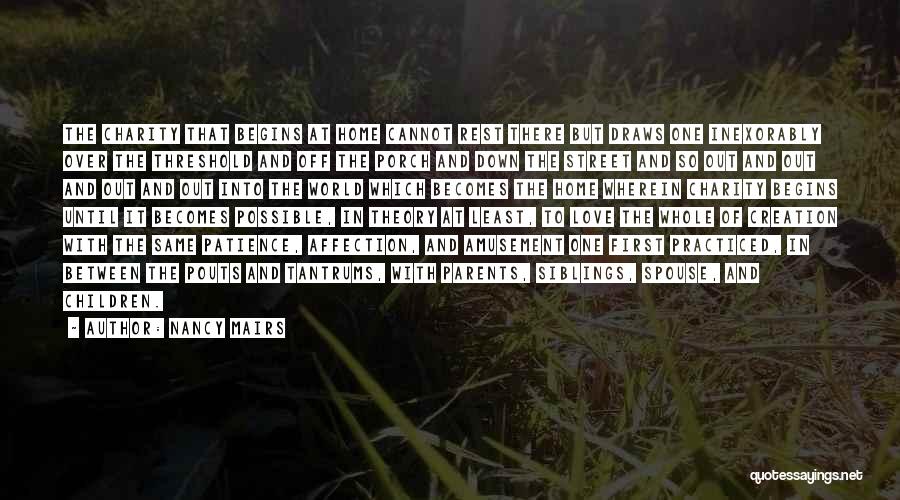 THE CHARITY THAT BEGINS AT HOME CANNOT REST THERE BUT DRAWS ONE INEXORABLY OVER THE THRESHOLD AND OFF THE PORCH AND DOWN THE STREET AND SO OUT AND OUT AND OUT AND OUT INTO THE WORLD WHICH BECOMES THE HOME WHEREIN CHARITY BEGINS UNTIL IT BECOMES POSSIBLE, IN THEORY AT LEAST, TO LOVE THE WHOLE OF CREATION WITH THE SAME PATIENCE, AFFECTION, AND AMUSEMENT ONE FIRST PRACTICED, IN BETWEEN THE POUTS AND TANTRUMS, WITH PARENTS, SIBLINGS, SPOUSE, AND CHILDREN.

- AUTHOR: NANCY MAIRS

quotessayings.net